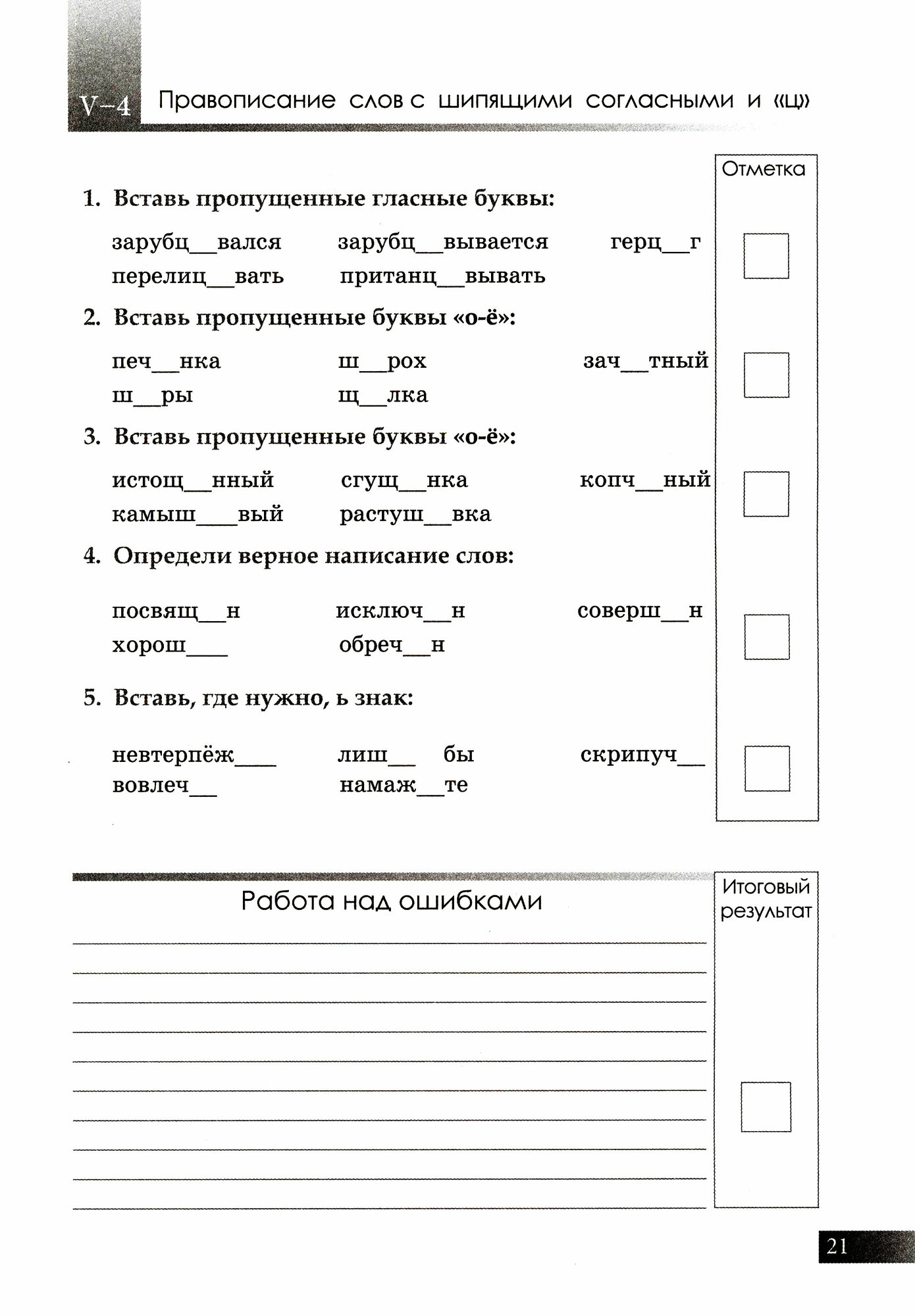 V–4 Правописание слов с шипящими согласными и «ц»

Отметка

1. Вставь пропущенные гласные буквы:

зарубц__вался зарубц__вывается герц__г
перелиц__вать пританц__вывать

2. Вставь пропущенные буквы «о-ё»:

печ__нка ш__рох зач__тный
ш__ры щ__лка

3. Вставь пропущенные буквы «о-ё»:

истощ__нный сгущ__нка копч__ный
камыш___вый растуш__вка

4. Определи верное написание слов:

посвящ__н исключ__н соверш__н
хорош___ обреч__н

5. Вставь, где нужно, ь знак:

невтерпёж___ лиш__ бы скрипуч__
вовлеч__ намаж__те

Работа над ошибками

Итоговый результат

21